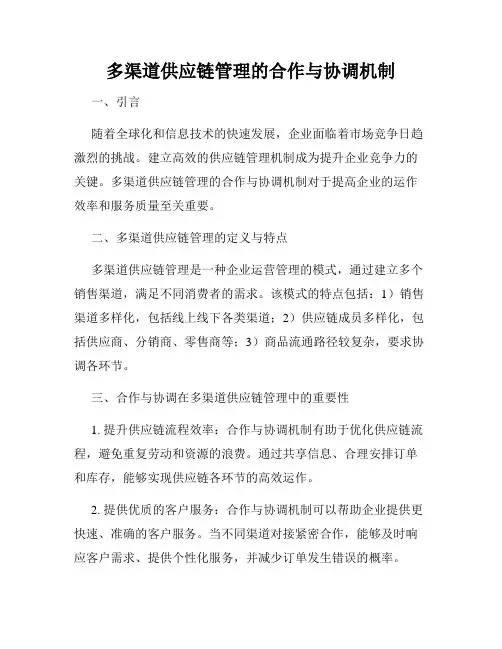 多渠道供应链管理的合作与协调机制

一、引言

随着全球化和信息技术的快速发展，企业面临着市场竞争日趋激烈的挑战。建立高效的供应链管理机制成为提升企业竞争力的关键。多渠道供应链管理的合作与协调机制对于提高企业的运作效率和服务质量至关重要。

二、多渠道供应链管理的定义与特点

多渠道供应链管理是一种企业运营管理的模式，通过建立多个销售渠道，满足不同消费者的需求。该模式的特点包括：1）销售渠道多样化，包括线上线下各类渠道；2）供应链成员多样化，包括供应商、分销商、零售商等；3）商品流通路径较复杂，要求协调各环节。

三、合作与协调在多渠道供应链管理中的重要性

1. 提升供应链流程效率：合作与协调机制有助于优化供应链流程，避免重复劳动和资源的浪费。通过共享信息、合理安排订单和库存，能够实现供应链各环节的高效运作。

2. 提供优质的客户服务：合作与协调机制可以帮助企业提供更快速、准确的客户服务。当不同渠道对接紧密合作，能够及时响应客户需求、提供个性化服务，并减少订单发生错误的概率。